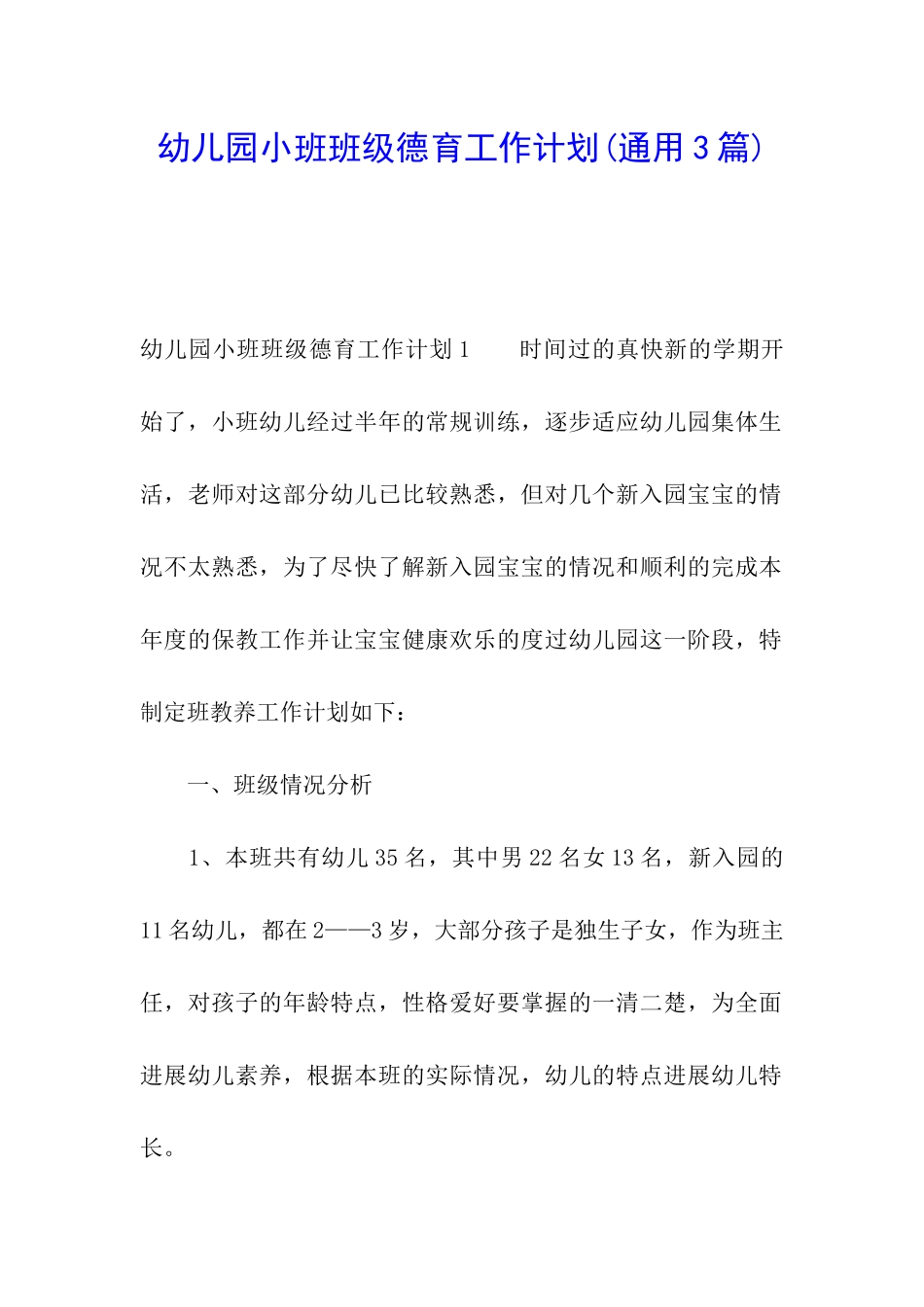 幼儿园小班班级德育工作计划(通用3篇)

幼儿园小班班级德育工作计划1　　时间过的真快新的学期开始了，小班幼儿经过半年的常规训练，逐步适应幼儿园集体生活，老师对这部分幼儿已比较熟悉，但对几个新入园宝宝的情况不太熟悉，为了尽快了解新入园宝宝的情况和顺利的完成本年度的保教工作并让宝宝健康欢乐的度过幼儿园这一阶段，特制定班教养工作计划如下：

一、班级情况分析

1、本班共有幼儿35名，其中男22名女13名，新入园的11名幼儿，都在2——3岁，大部分孩子是独生子女，作为班主任，对孩子的年龄特点，性格爱好要掌握的一清二楚，为全面进展幼儿素养，根据本班的实际情况，幼儿的特点进展幼儿特长。